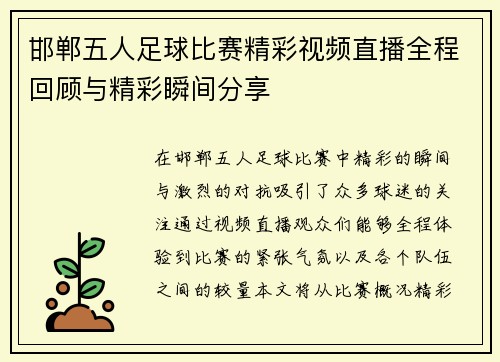 邯郸五人足球比赛精彩视频直播全程回顾与精彩瞬间分享

在邯郸五人足球比赛中精彩的瞬间与激烈的对抗吸引了众多球迷的关注通过视频直播观众们能够全程体验到比赛的紧张气氛以及各个队伍之间的较量本文将从比赛概况精彩